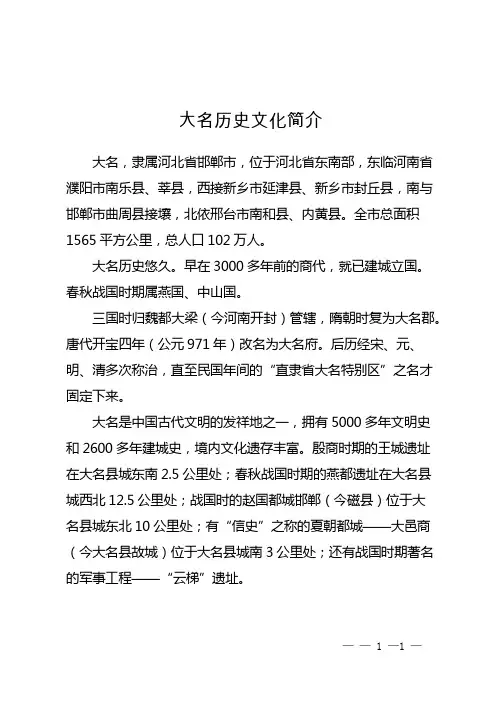 大名历史文化简介

大名，隶属河北省邯郸市，位于河北省东南部，东临河南省濮阳市南乐县、莘县，西接新乡市延津县、新乡市封丘县，南与邯郸市曲周县接壤，北依邢台市南和县、内黄县。全市总面积1565平方公里，总人口102万人。

大名历史悠久。早在3000多年前的商代，就已建城立国。春秋战国时期属燕国、中山国。

三国时归魏都大梁（今河南开封）管辖，隋朝时复为大名郡。唐代开宝四年（公元971年）改名为大名府。后历经宋、元、明、清多次称治，直至民国年间的“直隶省大名特别区”之名才固定下来。

大名是中国古代文明的发祥地之一，拥有5000多年文明史和2600多年建城史，境内文化遗存丰富。殷商时期的王城遗址在大名县城东南2.5公里处；春秋战国时期的燕都遗址在大名县城西北12.5公里处；战国时的赵国都城邯郸（今磁县）位于大名县城东北10公里处；有“信史”之称的夏朝都城——大邑商（今大名县故城）位于大名县城南3公里处；还有战国时期著名的军事工程——“云梯”遗址。

— — 1 —1 —